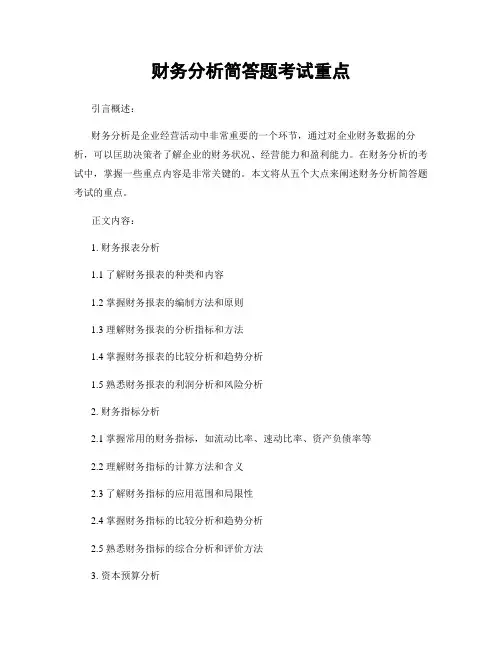 财务分析简答题考试重点

引言概述：

财务分析是企业经营活动中非常重要的一个环节，通过对企业财务数据的分析，可以匡助决策者了解企业的财务状况、经营能力和盈利能力。在财务分析的考试中，掌握一些重点内容是非常关键的。本文将从五个大点来阐述财务分析简答题考试的重点。

正文内容：

1. 财务报表分析

1.1 了解财务报表的种类和内容

1.2 掌握财务报表的编制方法和原则

1.3 理解财务报表的分析指标和方法

1.4 掌握财务报表的比较分析和趋势分析

1.5 熟悉财务报表的利润分析和风险分析

2. 财务指标分析

2.1 掌握常用的财务指标，如流动比率、速动比率、资产负债率等

2.2 理解财务指标的计算方法和含义

2.3 了解财务指标的应用范围和局限性

2.4 掌握财务指标的比较分析和趋势分析

2.5 熟悉财务指标的综合分析和评价方法

3. 资本预算分析